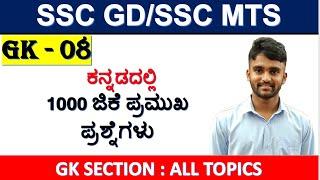 SSC GD/SSC MTS

GK - 08

ಕನ್ನಡದಲ್ಲಿ
1000 ಜಿಕೆ ಪ್ರಮುಖ
ಪ್ರಶ್ನೆಗಳು

GK SECTION : ALL TOPICS